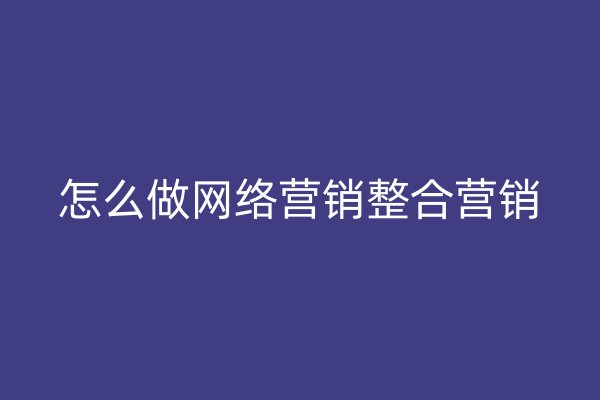 怎么做网络营销整合营销